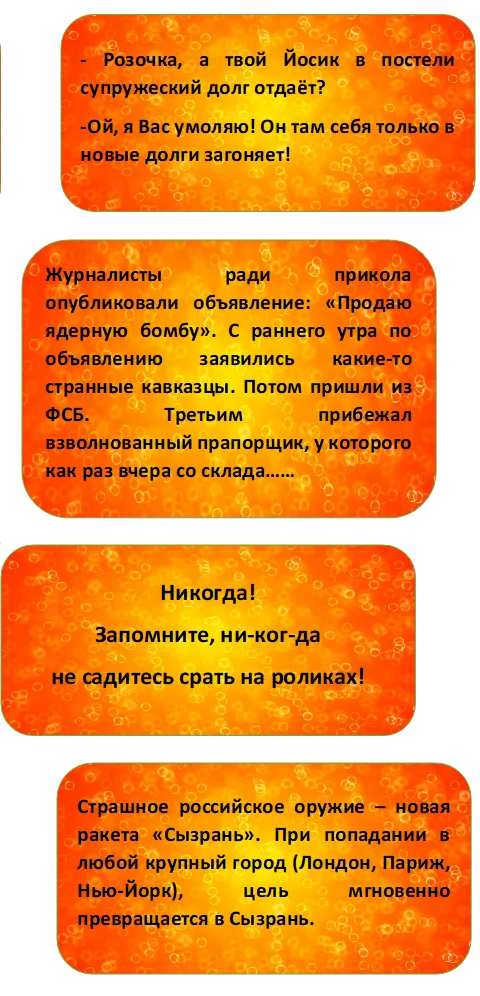 - Розочка, а твой Йосик в постели супружеский долг отдаёт?

-Ой, я Вас умоляю! Он там себя только в новые долги загоняет!

Журналисты ради прикола опубликовали объявление: «Продаю ядерную бомбу». С раннего утра по объявлению заявились какие-то странные кавказцы. Потом пришли из ФСБ. Третьим прибежал взволнованный прапорщик, у которого как раз вчера со склада……

Никогда!

Запомните, ни-ког-да

не садитесь срать на роликах!

Страшное российское оружие – новая ракета «Сызрань». При попадании в любой крупный город (Лондон, Париж, Нью-Йорк), цель мгновенно превращается в Сызрань.